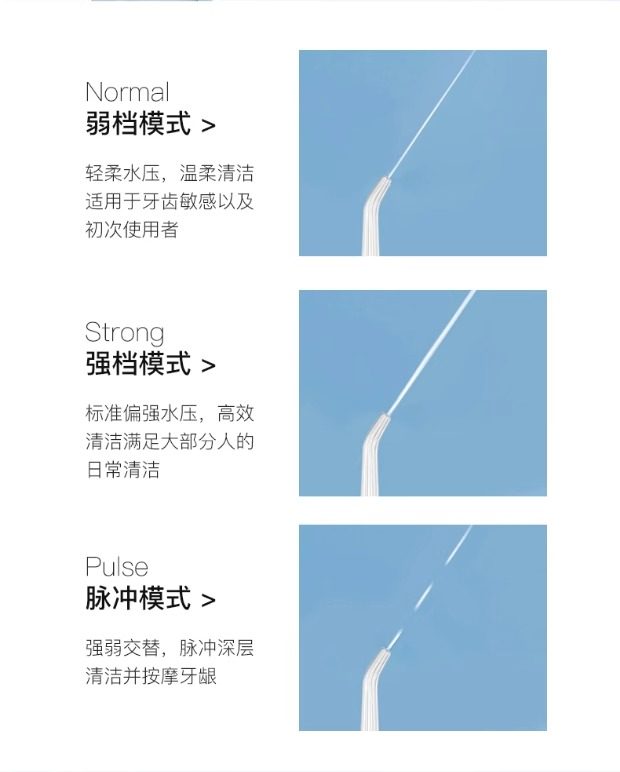 Normal
弱档模式 >

轻柔水压，温柔清洁适用于牙齿敏感以及初次使用者

Strong
强档模式 >

标准偏强水压，高效清洁满足大部分人的日常清洁

Pulse
脉冲模式 >

强弱交替，脉冲深层清洁并按摩牙龈